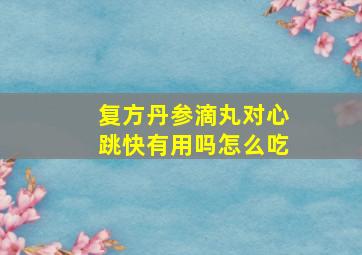 复方丹参滴丸对心跳快有用吗怎么吃